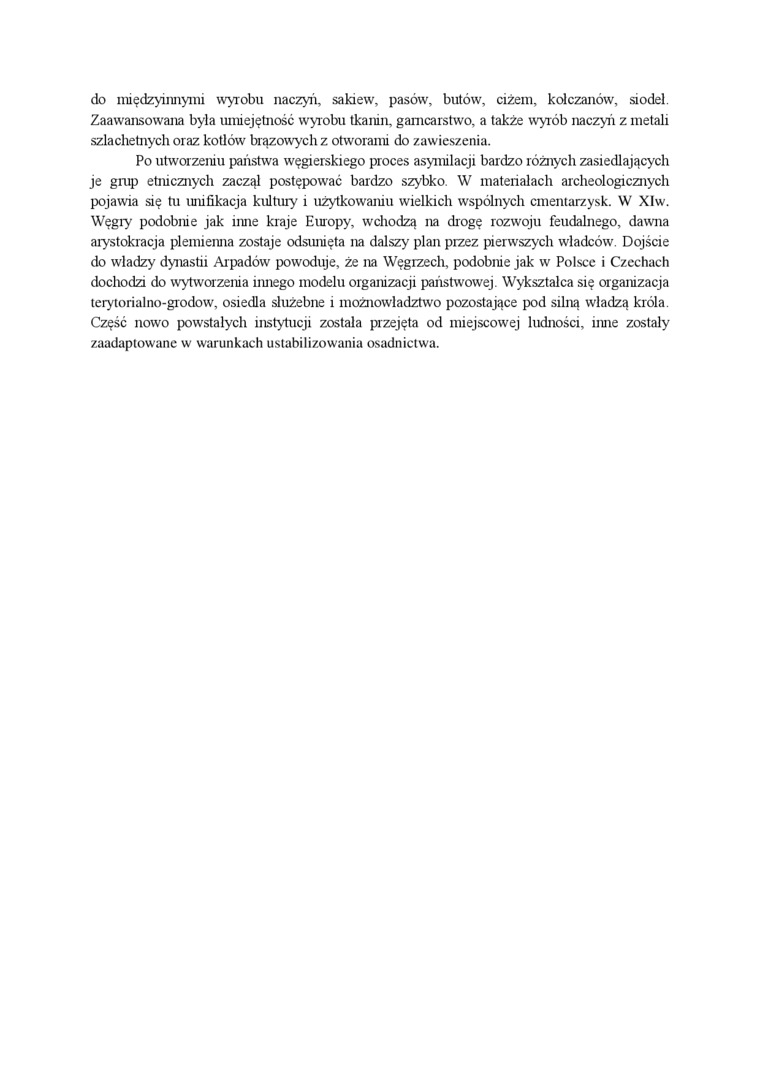 do międzyinnymi wyrobu naczyń, sakiew, pasów, butów, ciżem, kołczanów, siodeł. Zaawansowana była umiejętność wyrobu tkanin, garncarstwo, a także wyrób naczyń z metali szlachetnych oraz kotłów brązowych z otworami do zawieszenia.

Po utworzeniu państwa węgierskiego proces asymilacji bardzo różnych zasiedlających je grup etnicznych zaczął postępować bardzo szybko. W materiałach archeologicznych pojawia się tu unifikacja kultury i użytkowaniu wielkich wspólnych cmentarzysk. W XIw. Węgry podobnie jak inne kraje Europy, wchodzą na drogę rozwoju feudalnego, dawna arystokracja plemienna zostaje odsunięta na dalszy plan przez pierwszych władców. Dojście do władzy dynastii Arpadów powoduje, że na Węgrzech, podobnie jak w Polsce i Czechach dochodzi do wytworzenia innego modelu organizacji państwowej. Wykształca się organizacja terytorialno-grodow, osiedla służebne i możnowładztwo pozostające pod silną władzą króla. Część nowo powstałych instytucji została przejęta od miejscowej ludności, inne zostały zaadaptowane w warunkach ustabilizowania osadnictwa.